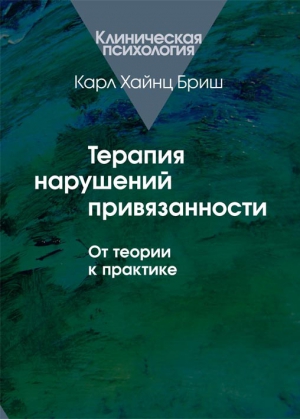 Клиническая психология

Карл Хайнц Бриш

Терапия нарушений привязанности

От теории к практике